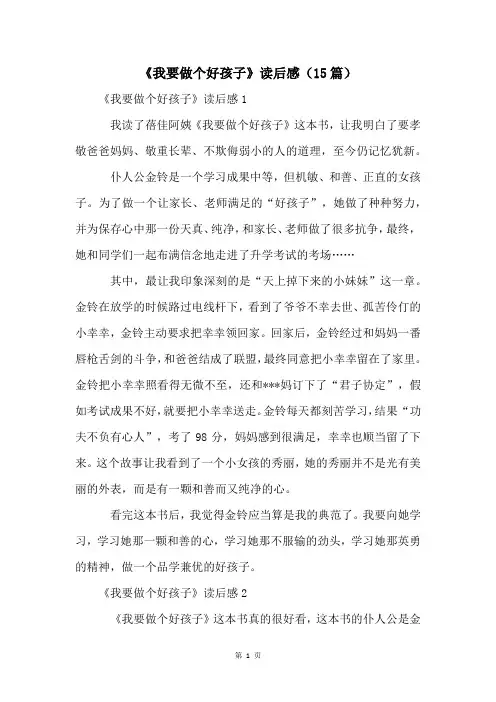 《我要做个好孩子》读后感（15篇）

《我要做个好孩子》读后感1

我读了蓓佳阿姨《我要做个好孩子》这本书，让我明白了要孝敬爸爸妈妈、敬重长辈、不欺侮弱小的人的道理，至今仍记忆犹新。

仆人公金铃是一个学习成果中等，但机敏、和善、正直的女孩子。为了做一个让家长、老师满足的“好孩子”，她做了种种努力，并为保存心中那一份天真、纯净，和家长、老师做了很多抗争，最终，她和同学们一起布满信念地走进了升学考试的考场……

其中，最让我印象深刻的是“天上掉下来的小妹妹”这一章。金铃在放学的时候路过电线杆下，看到了爷爷不幸去世、孤苦伶仃的小幸幸，金铃主动要求把幸幸领回家。回家后，金铃经过和妈妈一番唇枪舌剑的斗争，和爸爸结成了联盟，最终同意把小幸幸留在了家里。金铃把小幸幸照看得无微不至，还和***妈订下了“君子协定”，假如考试成果不好，就要把小幸幸送走。金铃每天都刻苦学习，结果“功夫不负有心人”，考了98分，妈妈感到很满足，幸幸也顺当留了下来。这个故事让我看到了一个小女孩的秀丽，她的秀丽并不是光有美丽的外表，而是有一颗和善而又纯净的心。

看完这本书后，我觉得金铃应当算是我的典范了。我要向她学习，学习她那一颗和善的心，学习她那不服输的劲头，学习她那英勇的精神，做一个品学兼优的好孩子。

《我要做个好孩子》读后感2

《我要做个好孩子》这本书真的很好看，这本书的仆人公是金

第 1 页